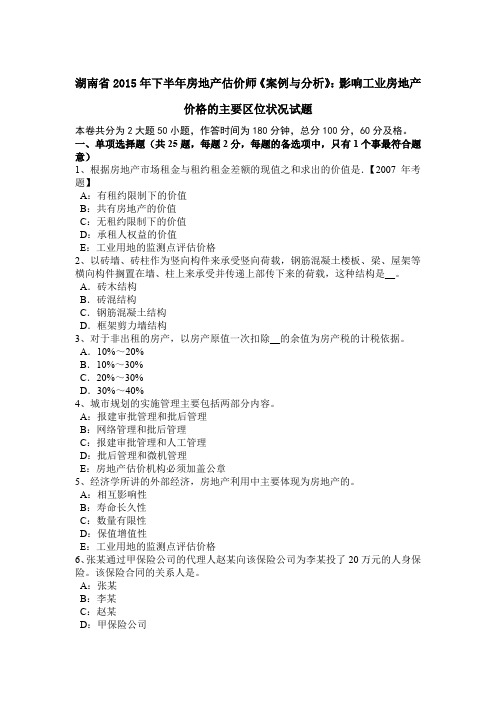 湖南省 2015 年下半年房地产估价师《案例与分析》：影响工业房地产价格的主要区位状况试题

本卷共分为 2 大题 50 小题，作答时间为 180 分钟，总分 100 分，60 分及格。

一、单项选择题（共 25 题，每题 2 分，每题的备选项中，只有 1 个事最符合题意）

1、根据房地产市场租金与租约租金差额的现值之和求出的价值是.【2007 年考题】
A：有租约限制下的价值
B：共有房地产的价值
C：无租约限制下的价值
D：承租人权益的价值
E：工业用地的监测点评估价格

2、以砖墙、砖柱作为竖向构件来承受竖向荷载，钢筋混凝土楼板、梁、屋架等横向构件搁置在墙、柱上来承受并传递上部传下来的荷载，这种结构是__。
A．砖木结构
B．砖混结构
C．钢筋混凝土结构
D．框架剪力墙结构

3、对于非出租的房产，以房产原值一次扣除__的余值为房产税的计税依据。
A．10%～20%
B．10%～30%
C．20%～30%
D．30%～40%

4、城市规划的实施管理主要包括两部分内容。
A：报建审批管理和批后管理
B：网络管理和批后管理
C：报建审批管理和人工管理
D：批后管理和微机管理
E：房地产估价机构必须加盖公章

5、经济学所讲的外部经济，房地产利用中主要体现为房地产的。
A：相互影响性
B：寿命长久性
C：数量有限性
D：保值增值性
E：工业用地的监测点评估价格

6、张某通过甲保险公司的代理人赵某向该保险公司为李某投了 20 万元的人身保险。该保险合同的关系人是。
A：张某
B：李某
C：赵某
D：甲保险公司